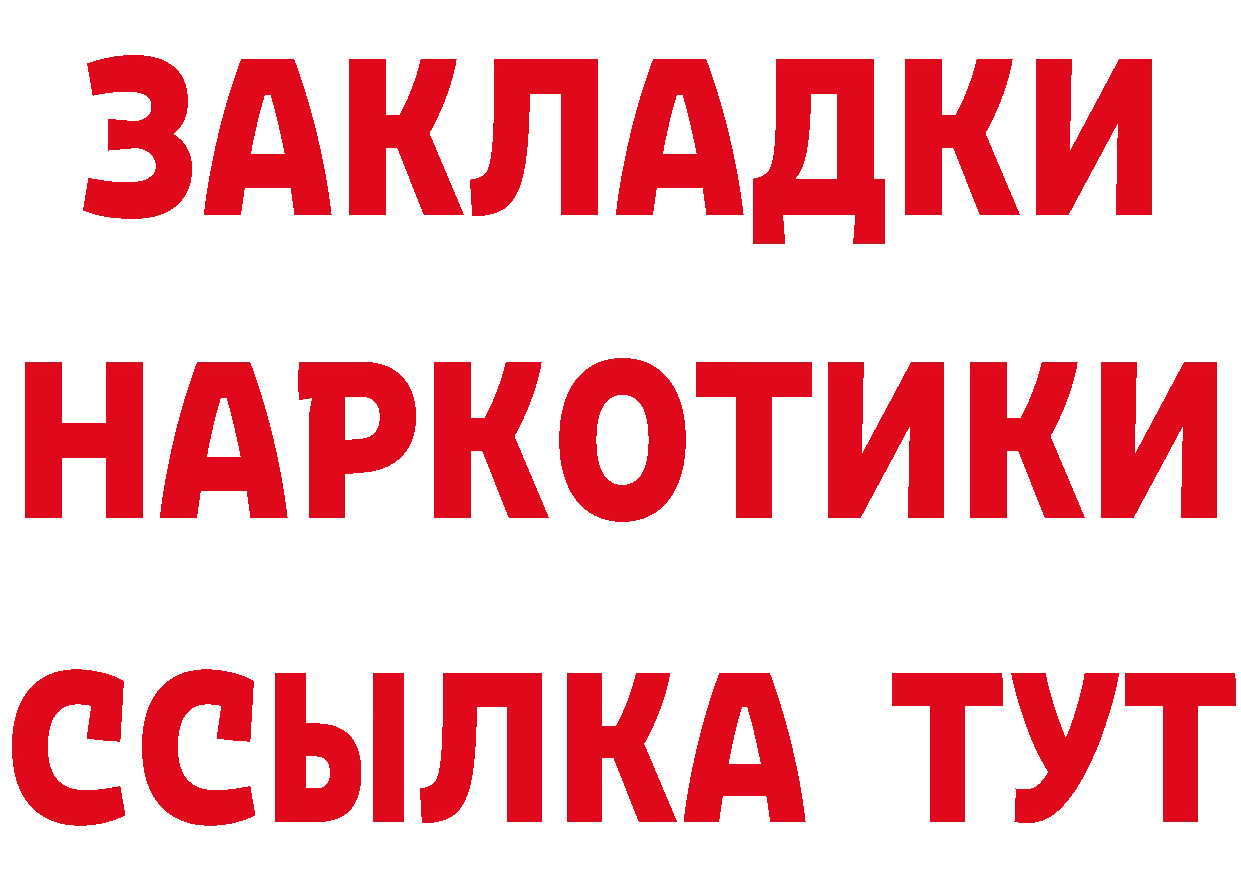 ЗАКЛАДКИ НАРКОТИКИ ССЫЛКА ТУТ